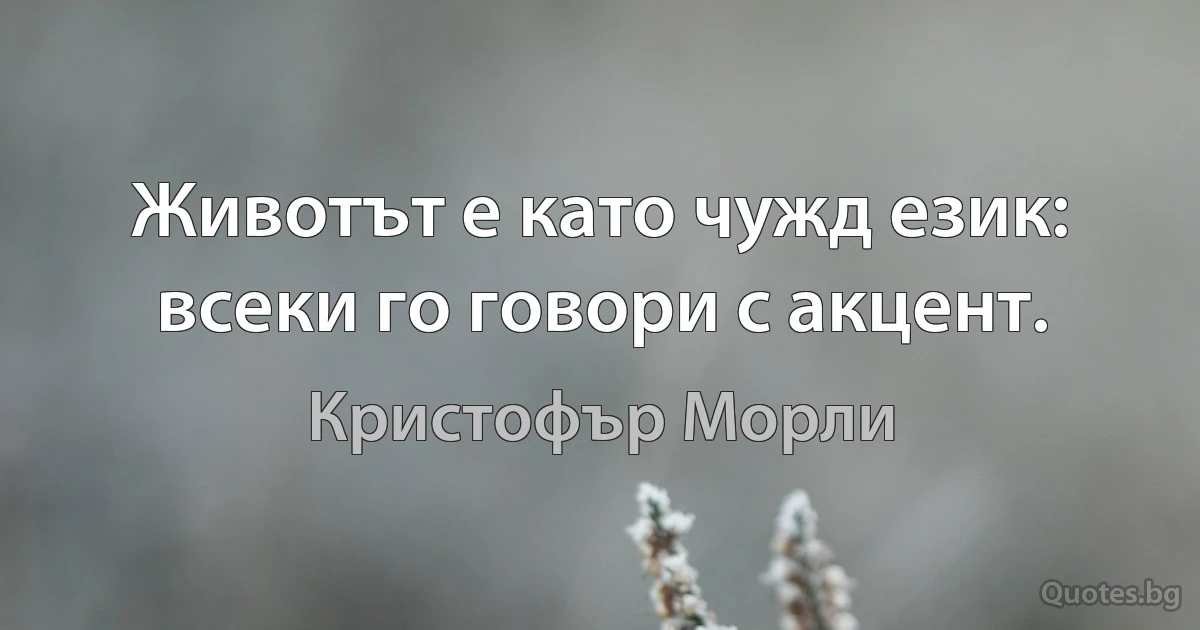 Животът е като чужд език: всеки го говори с акцент.

Кристофър Морли

Quotes.bg